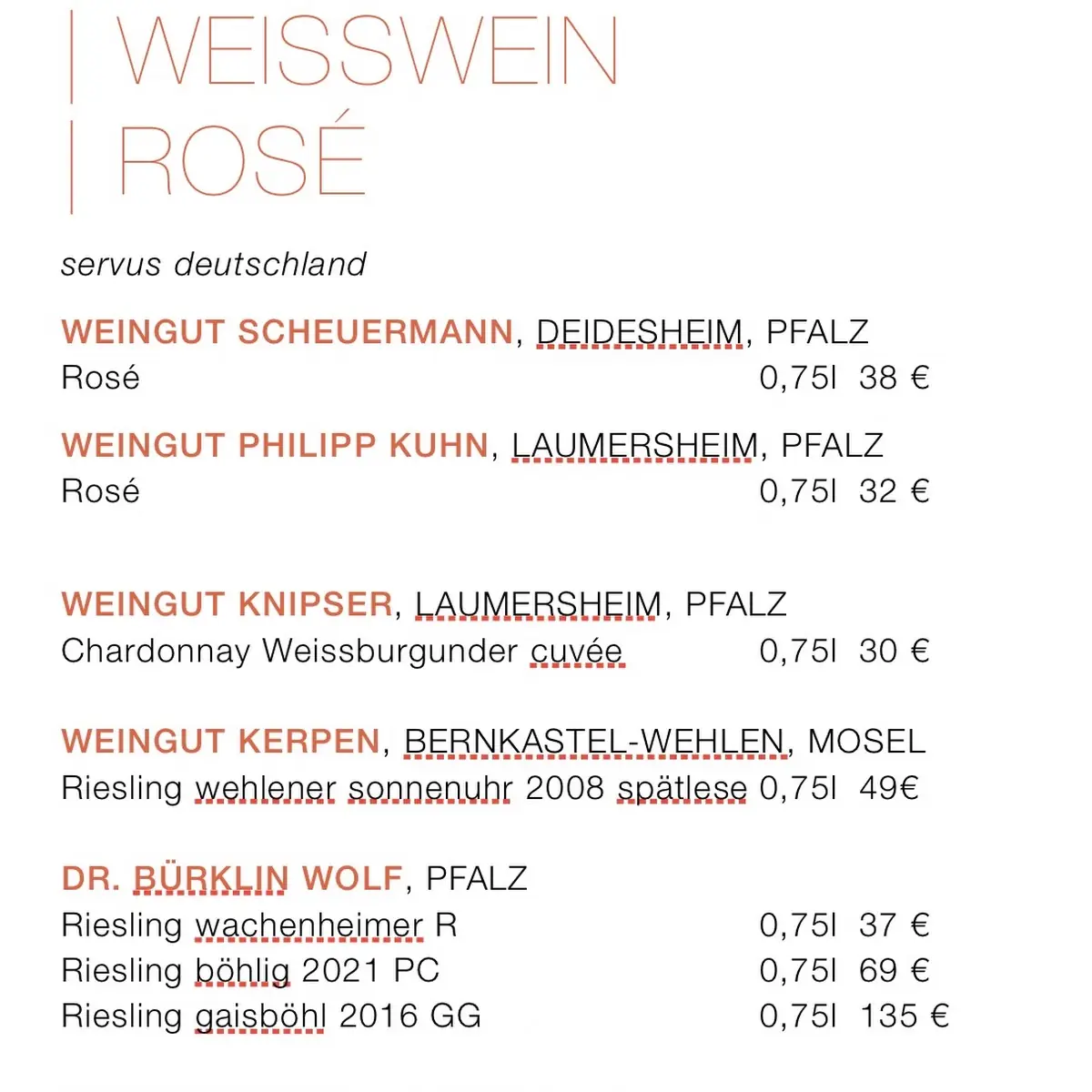 | WEISSWEIN
| ROSÉ

servus deutschland

WEINGUT SCHEUERMANN, DEIDESHEIM, PFALZ
Rosé 0,75l 38 €

WEINGUT PHILIPP KUHN, LAUMERSHEIM, PFALZ
Rosé 0,75l 32 €

WEINGUT KNIPSER, LAUMERSHEIM, PFALZ
Chardonnay Weissburgunder cuvée 0,75l 30 €

WEINGUT KERPEN, BERNKASTEL-WEHLEN, MOSEL
Riesling wehlener sonnenuhr 2008 spätlese 0,75l 49€

DR. BÜRKLIN WOLF, PFALZ
Riesling wachenheimer R 0,75l 37 €
Riesling böhlig 2021 PC 0,75l 69 €
Riesling gaisböhl 2016 GG 0,75l 135 €